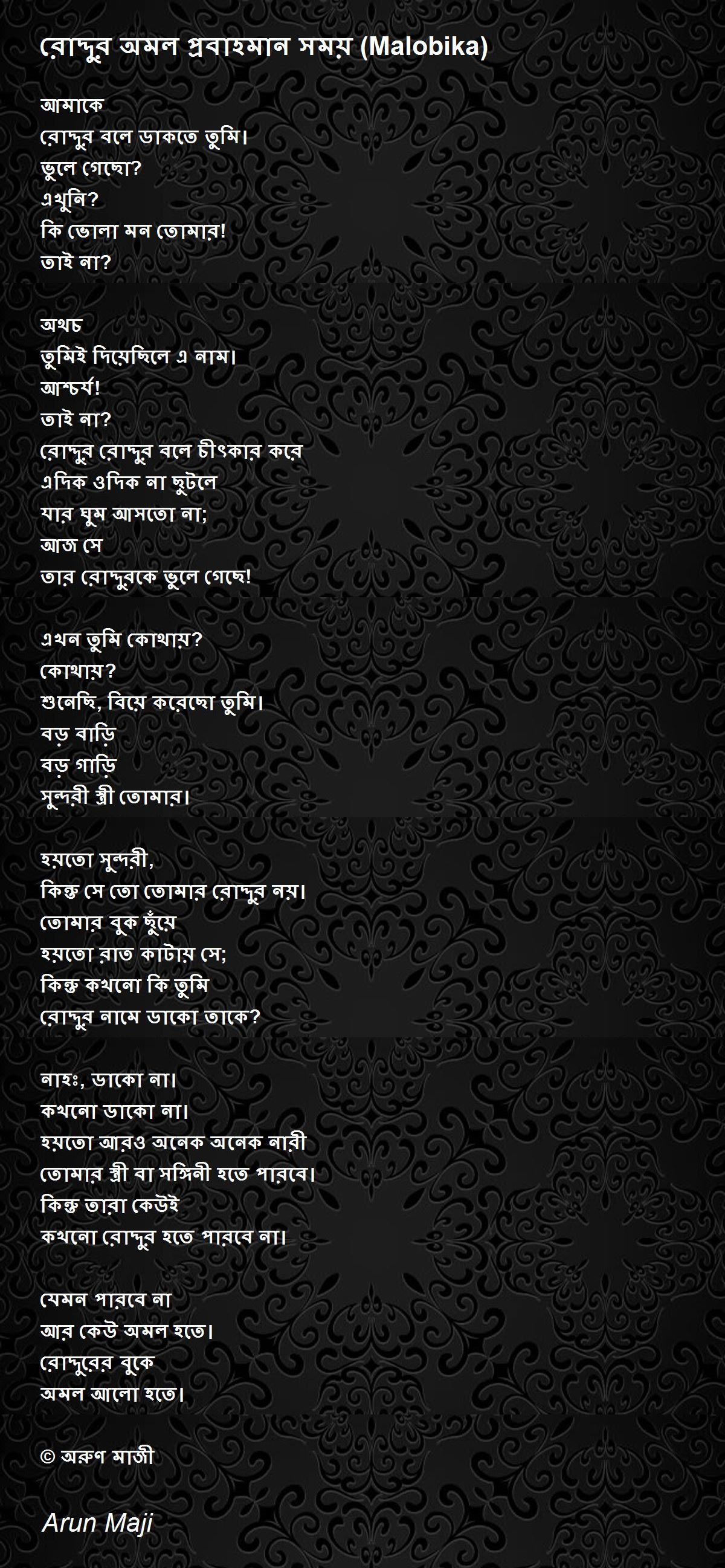 রোদ্দুর অমল প্রবাহমান সময় (Malobika)

আমাকে
রোদ্দুর বলে ডাকতে তুমি।
ভুলে গেছো?
এখুনি?
কি ভোলা মন তোমার!
তাই না?

অথচ
তুমিই দিয়েছিলে এ নাম।
আশ্চর্য!
তাই না?
রোদ্দুর রোদ্দুর বলে চীৎকার করে
এদিক ওদিক না ছুটলে
যার ঘুম আসতো না;
আজ সে
তার রোদ্দুরকে ভুলে গেছে!

এখন তুমি কোথায়?
কোথায়?
শুনেছি, বিয়ে করেছো তুমি।
বড় বাড়ি
বড় গাড়ি
সুন্দরী স্ত্রী তোমার।

হয়তো সুন্দরী,
কিন্তু সে তো তোমার রোদ্দুর নয়।
তোমার বুক ছুঁয়ে
হয়তো রাত কাটায় সে;
কিন্তু কখনো কি তুমি
রোদ্দুর নামে ডাকো তাকে?

নাহঃ, ডাকো না।
কখনো ডাকো না।
হয়তো আরও অনেক অনেক নারী
তোমার স্ত্রী বা সঙ্গিনী হতে পারবে।
কিন্তু তারা কেউই
কখনো রোদ্দুর হতে পারবে না।

যেমন পারবে না
আর কেউ অমল হতে।
রোদ্দুরের বুকে
অমল আলো হতে।

© অরুণ মাজী

Arun Maji